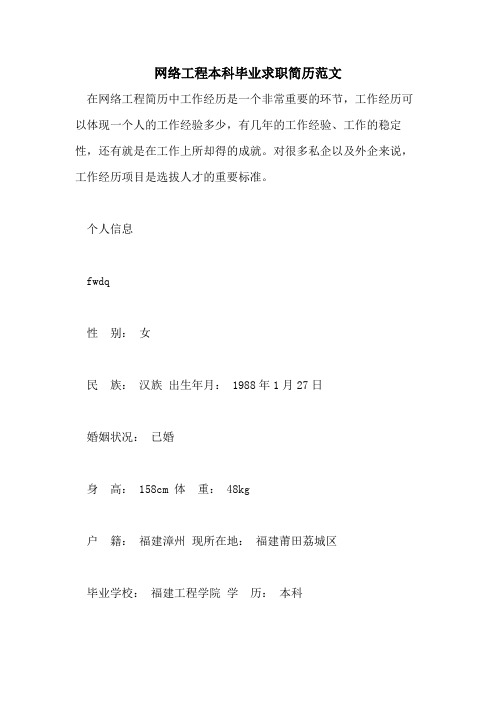 网络工程本科毕业求职简历范文

在网络工程简历中工作经历是一个非常重要的环节，工作经历可以体现一个人的工作经验多少，有几年的工作经验、工作的稳定性，还有就是在工作上所却得的成就。对很多私企以及外企来说，工作经历项目是选拔人才的重要标准。

个人信息

fwdq

性　别： 女

民　族： 汉族 出生年月： 1988 年 1 月 27 日

婚姻状况： 已婚

身　高： 158cm 体　重： 48kg

户　籍： 福建漳州 现所在地： 福建莆田荔城区

毕业学校： 福建工程学院 学　历： 本科